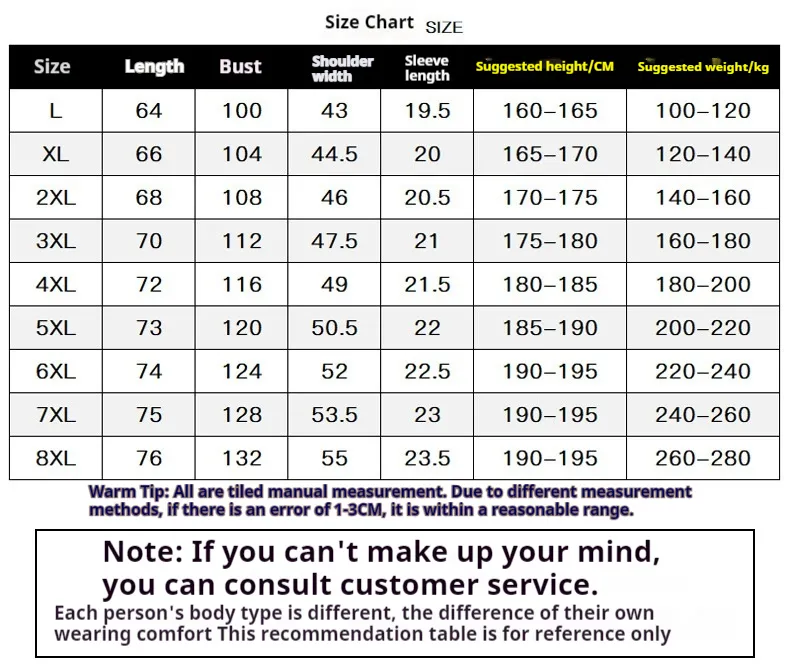 Size Chart SIZE

| Size | Length | Bust | Shoulder width | Sleeve length | Suggested height/CM | Suggested weight/kg |
|---|---|---|---|---|---|---|
| L | 64 | 100 | 43 | 19.5 | 160–165 | 100–120 |
| XL | 66 | 104 | 44.5 | 20 | 165–170 | 120–140 |
| 2XL | 68 | 108 | 46 | 20.5 | 170–175 | 140–160 |
| 3XL | 70 | 112 | 47.5 | 21 | 175–180 | 160–180 |
| 4XL | 72 | 116 | 49 | 21.5 | 180–185 | 180–200 |
| 5XL | 73 | 120 | 50.5 | 22 | 185–190 | 200–220 |
| 6XL | 74 | 124 | 52 | 22.5 | 190–195 | 220–240 |
| 7XL | 75 | 128 | 53.5 | 23 | 190–195 | 240–260 |
| 8XL | 76 | 132 | 55 | 23.5 | 190–195 | 260–280 |

Warm Tip: All are tiled manual measurement. Due to different measurement methods, if there is an error of 1-3CM, it is within a reasonable range.

Note: If you can't make up your mind, you can consult customer service.
Each person's body type is different, the difference of their own wearing comfort This recommendation table is for reference only